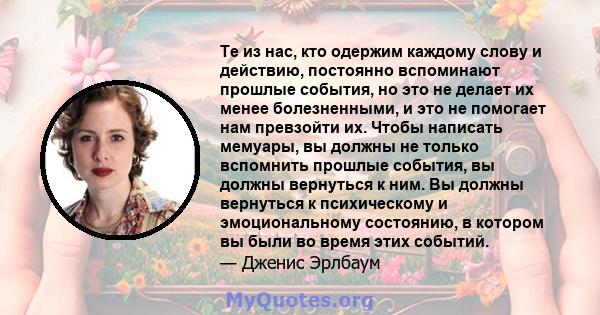 Те из нас, кто одержим каждому слову и действию, постоянно вспоминают прошлые события, но это не делает их менее болезненными, и это не помогает нам превзойти их. Чтобы написать мемуары, вы должны не только вспомнить прошлые события, вы должны вернуться к ним. Вы должны вернуться к психическому и эмоциональному состоянию, в котором вы были во время этих событий.
— Дженис Эрлбаум

MyQuotes.org